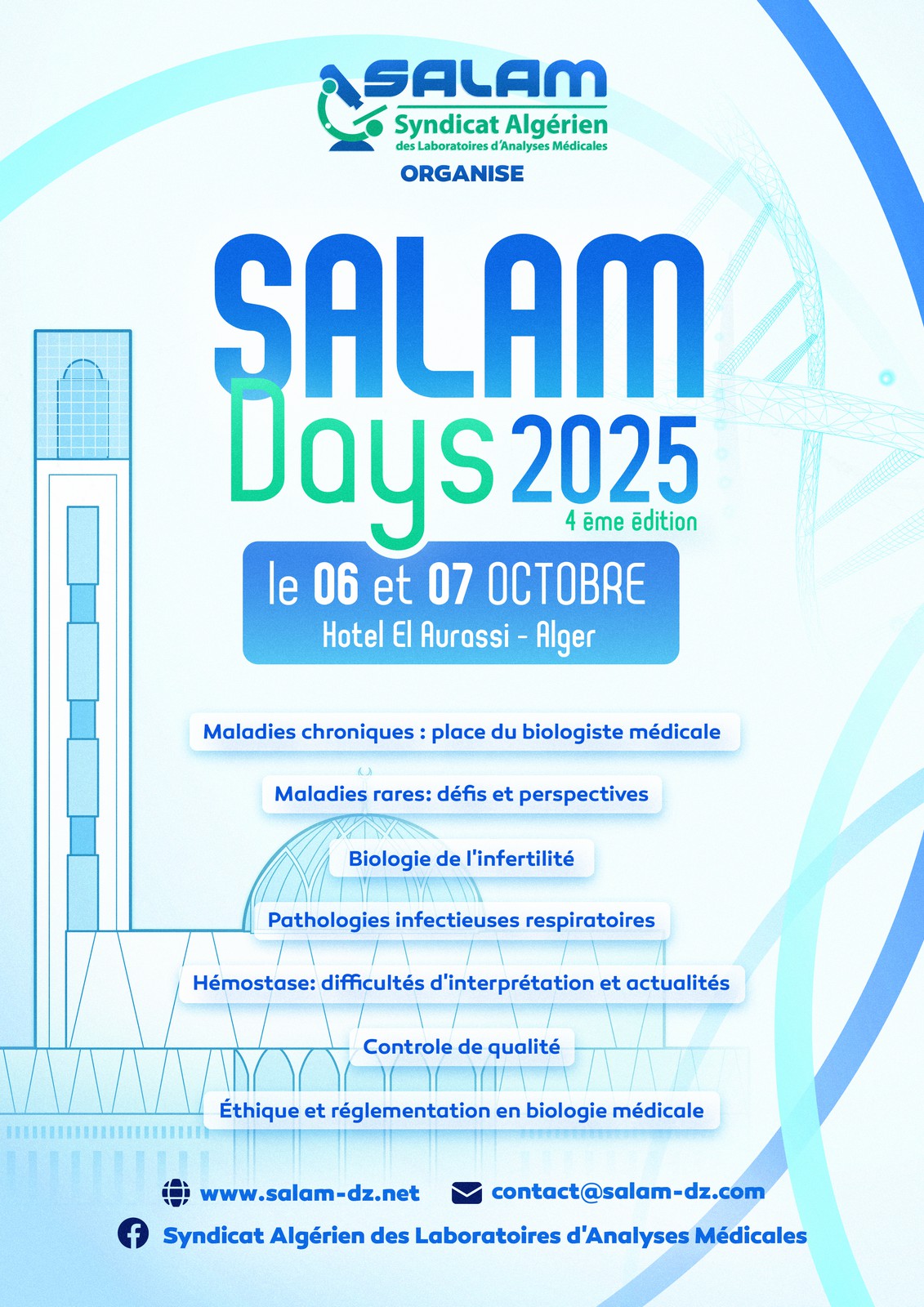 SALAM
Syndicat Algérien
des Laboratoires d'Analyses Médicales
ORGANISE

SALAM
Days 2025
4 ème édition

le 06 et 07 OCTOBRE
Hotel El Aurassi - Alger

Maladies chroniques : place du biologiste médicale

Maladies rares: défis et perspectives

Biologie de l'infertilité

Pathologies infectieuses respiratoires

Hémostase: difficultés d'interprétation et actualités

Controle de qualité

Éthique et réglementation en biologie médicale

www.salam-dz.net
contact@salam-dz.com
Syndicat Algérien des Laboratoires d'Analyses Médicales